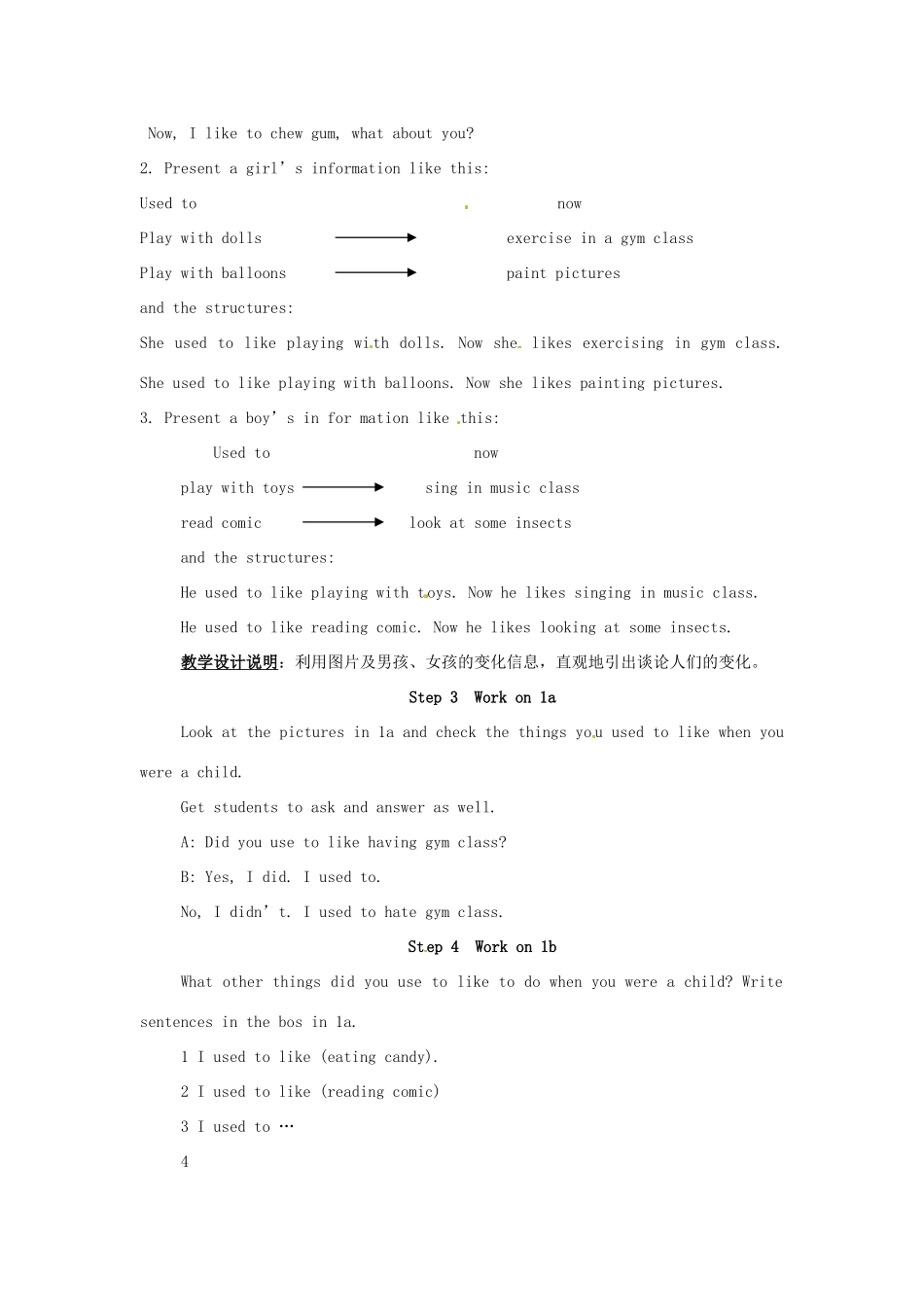 Now, I like to chew gum, what about you?

2. Present a girl's information like this:

Used to now

Play with dolls → exercise in a gym class

Play with balloons → paint pictures

and the structures:

She used to like playing with dolls. Now she likes exercising in gym class.

She used to like playing with balloons. Now she likes painting pictures.

3. Present a boy's in for mation like this:

Used to now

play with toys → sing in music class

read comic → look at some insects

and the structures:

He used to like playing with toys. Now he likes singing in music class.

He used to like reading comic. Now he likes looking at some insects.

教学设计说明：利用图片及男孩、女孩的变化信息，直观地引出谈论人们的变化。

Step 3 Work on 1a

Look at the pictures in 1a and check the things you used to like when you were a child.

Get students to ask and answer as well.

A: Did you use to like having gym class?

B: Yes, I did. I used to.

No, I didn't. I used to hate gym class.

Step 4 Work on 1b

What other things did you use to like to do when you were a child? Write sentences in the bos in 1a.

1 I used to like (eating candy).

2 I used to like (reading comic)

3 I used to …

4